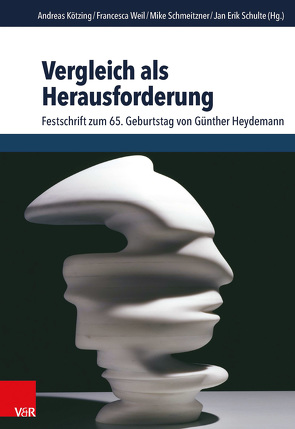 Andreas Kötzing / Francesca Weil / Mike Schmeitzner / Jan Erik Schulte (Hg.)

Vergleich als Herausforderung

Festschrift zum 65. Geburtstag von Günther Heydemann

V&R